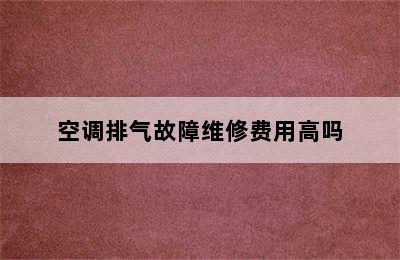 空调排气故障维修费用高吗